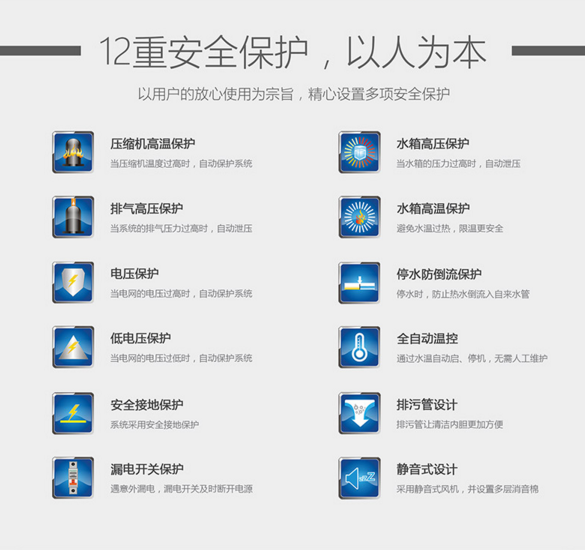 12重安全保护，以人为本

以用户的放心使用为宗旨，精心设置多项安全保护

压缩机高温保护
当压缩机温度过高时，自动保护系统

排气高压保护
当系统的排气压力过高时，自动泄压

电压保护
当电网的电压过高时，自动保护系统

低电压保护
当电网的电压过低时，自动保护系统

安全接地保护
系统采用安全接地保护

漏电开关保护
遇意外漏电，漏电开关及时断开电源

水箱高压保护
当水箱的压力过高时，自动泄压

水箱高温保护
避免水温过热，限温更安全

停水防倒流保护
停水时，防止热水倒流入自来水管

全自动温控
通过水温自动启、停机，无需人工维护

排污管设计
排污管让清洁内胆更加方便

静音式设计
采用静音式风机，并设置多层消音棉